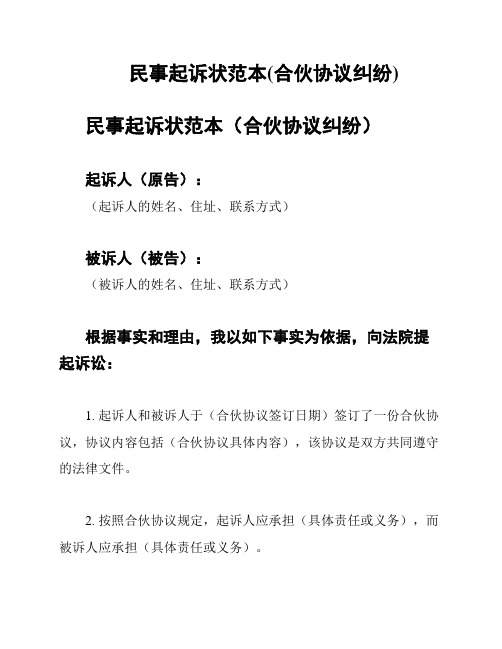 民事起诉状范本(合伙协议纠纷)

民事起诉状范本（合伙协议纠纷）

起诉人（原告）：
（起诉人的姓名、住址、联系方式）

被诉人（被告）：
（被诉人的姓名、住址、联系方式）

根据事实和理由，我以如下事实为依据，向法院提起诉讼：

1. 起诉人和被诉人于（合伙协议签订日期）签订了一份合伙协议，协议内容包括（合伙协议具体内容），该协议是双方共同遵守的法律文件。

2. 按照合伙协议规定，起诉人应承担（具体责任或义务），而被诉人应承担（具体责任或义务）。